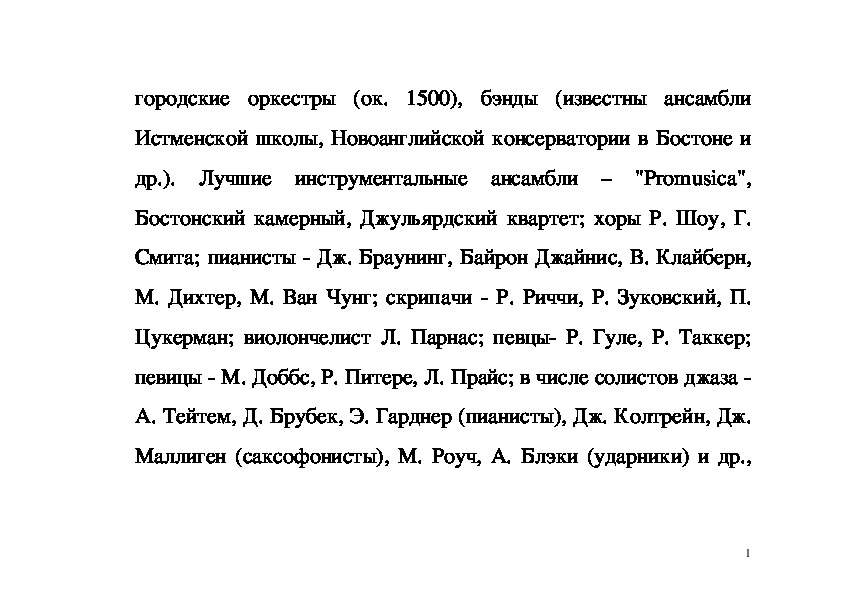 городские оркестры (ок. 1500), бэнды (известны ансамбли Истменской школы, Новоанглийской консерватории в Бостоне и др.). Лучшие инструментальные ансамбли – "Promusica", Бостонский камерный, Джульярдский квартет; хоры Р. Шоу, Г. Смита; пианисты - Дж. Браунинг, Байрон Джайнис, В. Клайберн, М. Дихтер, М. Ван Чунг; скрипачи - Р. Риччи, Р. Зуковский, П. Цукерман; виолончелист Л. Парнас; певцы- Р. Гуле, Р. Таккер; певицы - М. Доббс, Р. Питере, Л. Прайс; в числе солистов джаза - А. Тейтем, Д. Брубек, Э. Гарднер (пианисты), Дж. Колтрейн, Дж. Маллиген (саксофонисты), М. Роуч, А. Блэки (ударники) и др.,

1